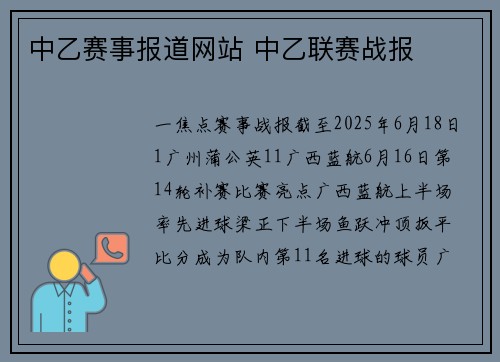 中乙赛事报道网站 中乙联赛战报

一焦点赛事战报截至2025年6月18日1广州蒲公英11广西蓝航6月16日第14轮补赛比赛亮点广西蓝航上半场率先进球梁正下半场鱼跃冲顶扳平比分成为队内第11名进球的球员广